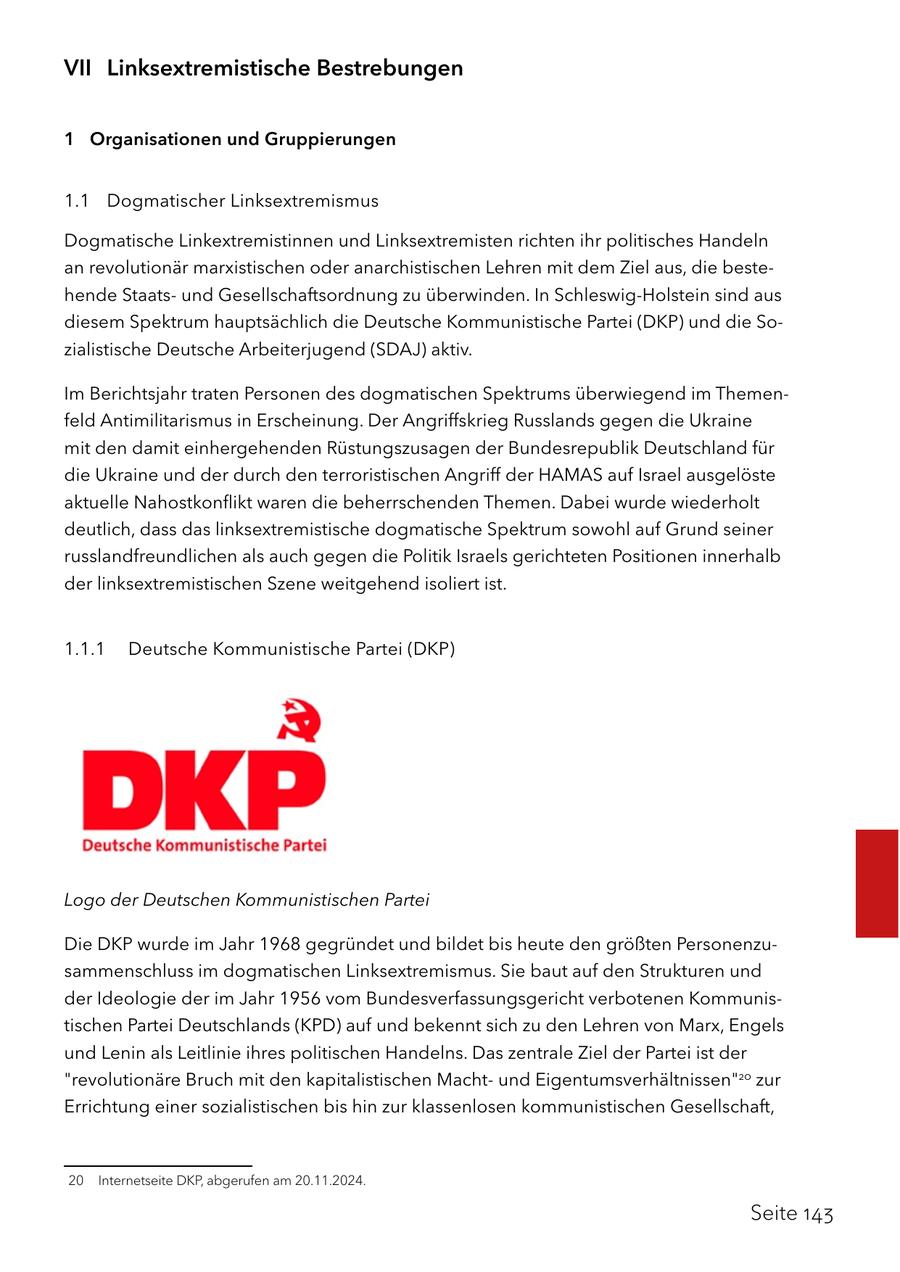 VII Linksextremistische Bestrebungen

1 Organisationen und Gruppierungen

1.1 Dogmatischer Linksextremismus

Dogmatische Linkextremistinnen und Linksextremisten richten ihr politisches Handeln an revolutionär marxistischen oder anarchistischen Lehren mit dem Ziel aus, die bestehende Staats- und Gesellschaftsordnung zu überwinden. In Schleswig-Holstein sind aus diesem Spektrum hauptsächlich die Deutsche Kommunistische Partei (DKP) und die Sozialistische Deutsche Arbeiterjugend (SDAJ) aktiv.

Im Berichtsjahr traten Personen des dogmatischen Spektrums überwiegend im Themenfeld Antimilitarismus in Erscheinung. Der Angriffskrieg Russlands gegen die Ukraine mit den damit einhergehenden Rüstungszusagen der Bundesrepublik Deutschland für die Ukraine und der durch den terroristischen Angriff der HAMAS auf Israel ausgelöste aktuelle Nahostkonflikt waren die beherrschenden Themen. Dabei wurde wiederholt deutlich, dass das linksextremistische dogmatische Spektrum sowohl auf Grund seiner russlandfreundlichen als auch gegen die Politik Israels gerichteten Positionen innerhalb der linksextremistischen Szene weitgehend isoliert ist.

1.1.1 Deutsche Kommunistische Partei (DKP)

DKP
Deutsche Kommunistische Partei

Logo der Deutschen Kommunistischen Partei

Die DKP wurde im Jahr 1968 gegründet und bildet bis heute den größten Personenzusammenschluss im dogmatischen Linksextremismus. Sie baut auf den Strukturen und der Ideologie der im Jahr 1956 vom Bundesverfassungsgericht verbotenen Kommunistischen Partei Deutschlands (KPD) auf und bekennt sich zu den Lehren von Marx, Engels und Lenin als Leitlinie ihres politischen Handelns. Das zentrale Ziel der Partei ist der "revolutionäre Bruch mit den kapitalistischen Macht- und Eigentumsverhältnissen"$^{20}$ zur Errichtung einer sozialistischen bis hin zur klassenlosen kommunistischen Gesellschaft,

20 Internetseite DKP, abgerufen am 20.11.2024.

Seite 143